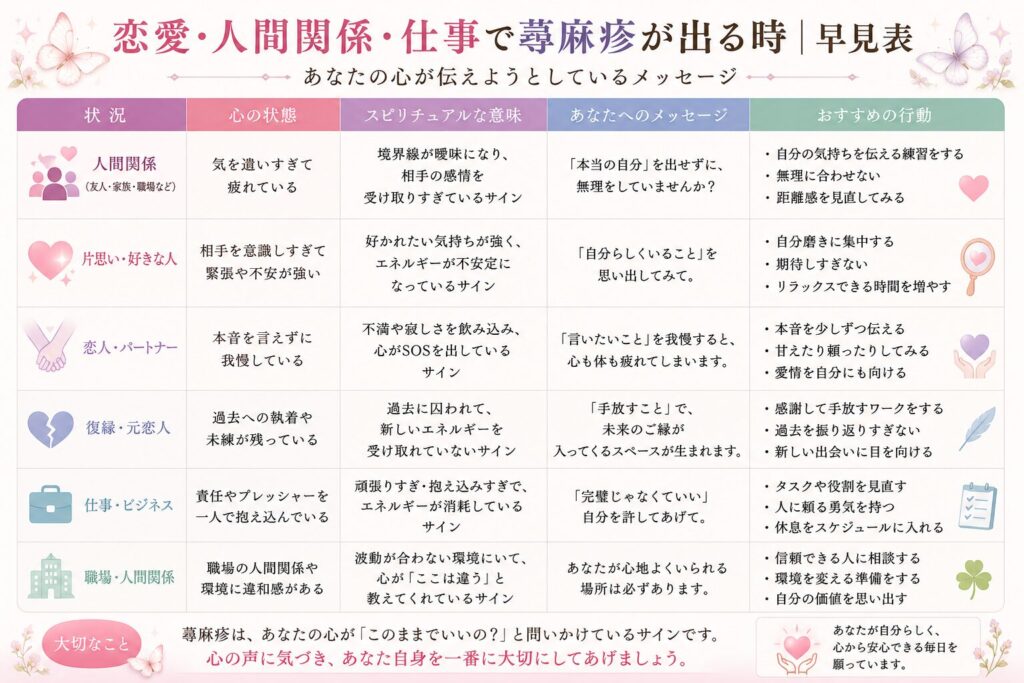 恋愛・人間関係・仕事で蕁麻疹が出る時｜早見表

あなたの心が伝えようとしているメッセージ

| 状況 | 心の状態 | スピリチュアルな意味 | あなたへのメッセージ | おすすめの行動 |
|---|---|---|---|---|
| 人間関係（友人・家族・職場など） | 気を遣いすぎて疲れている | 境界線が曖昧になり、相手の感情を受け取りすぎているサイン | 「本当の自分」を出せずに、無理をしていませんか？ | ・自分の気持ちを伝える練習をする ・無理に合わせない ・距離感を見直してみる |
| 片思い・好きな人 | 相手を意識しすぎて緊張や不安が強い | 好かれたい気持ちが強く、エネルギーが不安定になっているサイン | 「自分らしくいること」を思い出してみて。 | ・自分磨きに集中する ・期待しすぎない ・リラックスできる時間を増やす |
| 恋人・パートナー | 本音を言えずに我慢している | 不満や寂しさを飲み込み、心がSOSを出しているサイン | 「言いたいこと」を我慢すると、心も体も疲れてしまいます。 | ・本音を少しずつ伝える ・甘えたり頼ったりしてみる ・愛情を自分にも向ける |
| 復縁・元恋人 | 過去への執着や未練が残っている | 過去に囚われて、新しいエネルギーを受け取れていないサイン | 「手放すこと」で、未来のご縁が入ってくるスペースが生まれます。 | ・感謝して手放すワークをする ・過去を振り返りすぎない ・新しい出会いに目を向ける |
| 仕事・ビジネス | 責任やプレッシャーを一人で抱え込んでいる | 頑張りすぎ・抱え込みすぎで、エネルギーが消耗しているサイン | 「完璧じゃなくていい」自分を許してあげて。 | ・タスクや役割を見直す ・人に頼る勇気を持つ ・休息をスケジュールに入れる |
| 職場・人間関係 | 職場の人間関係や環境に違和感がある | 波動が合わない環境にいて、心が「ここは違う」と教えてくれているサイン | あなたが心地よくいられる場所は必ずあります。 | ・信頼できる人に相談する ・環境を変える準備をする ・自分の価値を思い出す |

大切なこと

蕁麻疹は、あなたの心が「このままでいいの？」と問いかけているサインです。
心の声に気づき、あなた自身を一番に大切にしてあげましょう。

あなたが自分らしく、心から安心できる毎日を願っています。